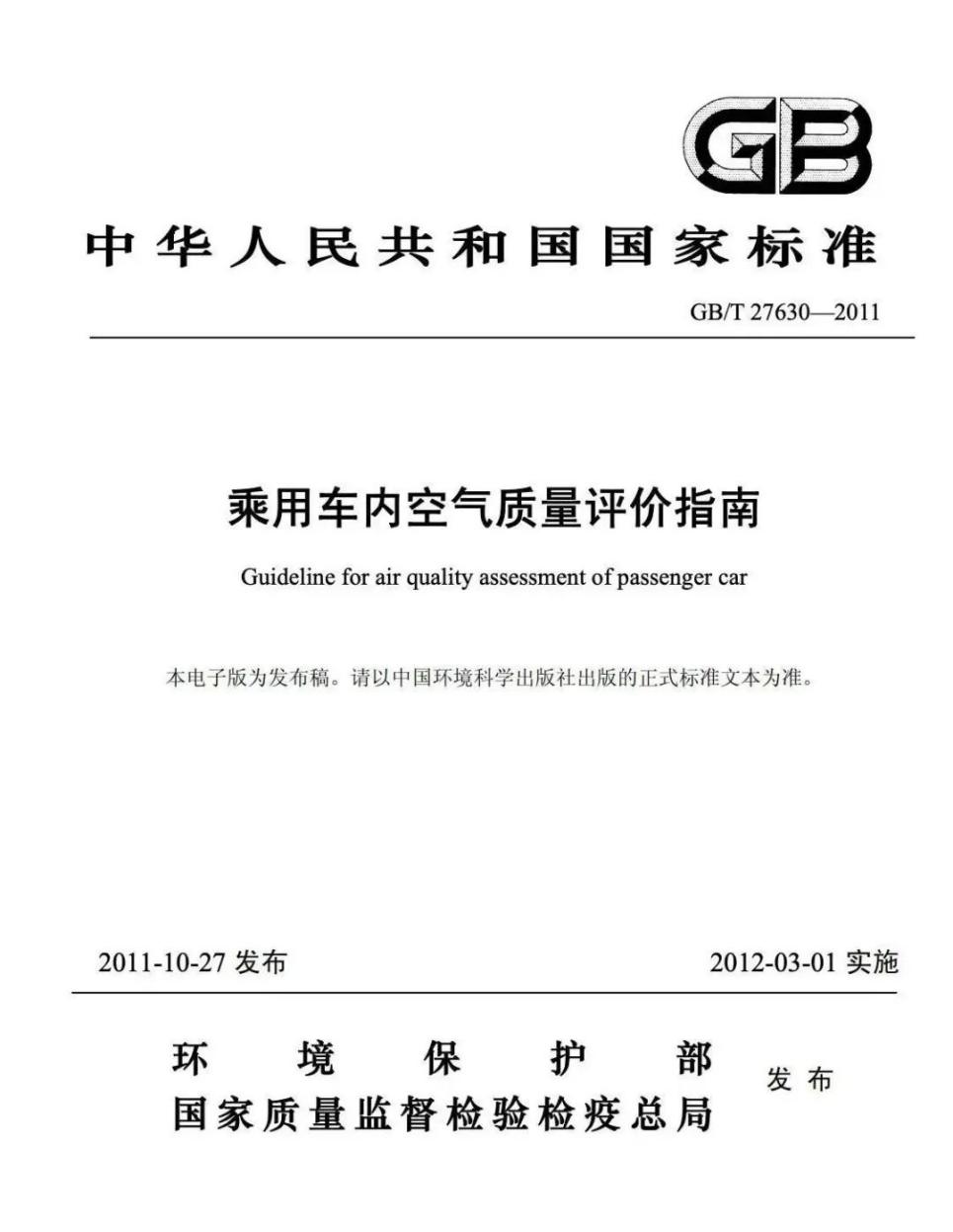 GB

中华人民共和国国家标准

GB/T 27630—2011

乘用车内空气质量评价指南

Guideline for air quality assessment of passenger car

本电子版为发布稿。请以中国环境科学出版社出版的正式标准文本为准。

2011-10-27 发布

2012-03-01 实施

环境保护部
国家质量监督检验检疫总局

发布